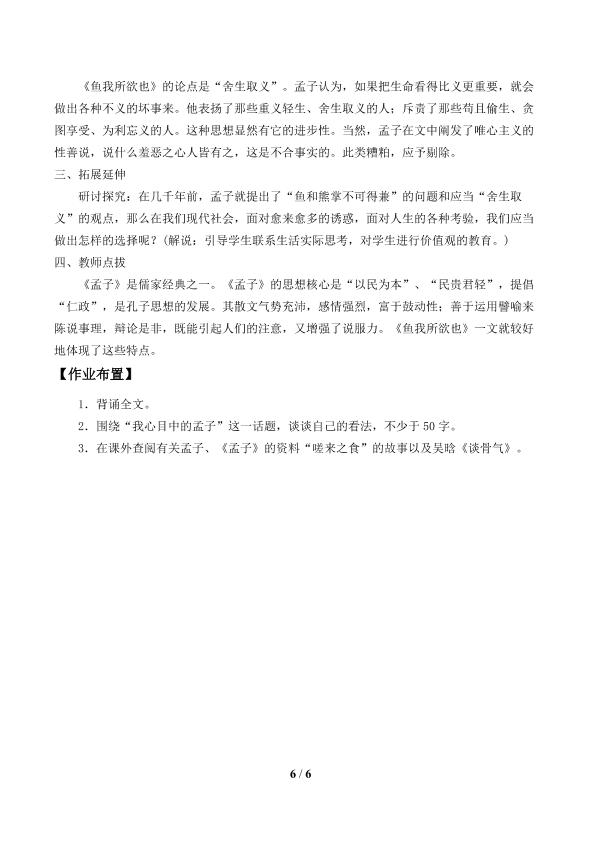 《鱼我所欲也》的论点是“舍生取义”。孟子认为，如果把生命看得比义更重要，就会做出各种不义的坏事来。他表扬了那些重义轻生、舍生取义的人；斥责了那些苟且偷生、贪图享受、为利忘义的人。这种思想显然有它的进步性。当然，孟子在文中阐发了唯心主义的性善说，说什么羞恶之心人皆有之，这是不合事实的。此类糟粕，应予剔除。

三、拓展延伸

研讨探究：在几千年前，孟子就提出了“鱼和熊掌不可得兼”的问题和应当“舍生取义”的观点，那么在我们现代社会，面对愈来愈多的诱惑，面对人生的各种考验，我们应当做出怎样的选择呢？（解说：引导学生联系生活实际思考，对学生进行价值观的教育。）

四、教师点拔

《孟子》是儒家经典之一。《孟子》的思想核心是“以民为本”、“民贵君轻”，提倡“仁政”，是孔子思想的发展。其散文气势充沛，感情强烈，富于鼓动性；善于运用譬喻来陈说事理，辩论是非，既能引起人们的注意，又增强了说服力。《鱼我所欲也》一文就较好地体现了这些特点。

【作业布置】

1．背诵全文。

2．围绕“我心目中的孟子”这一话题，谈谈自己的看法，不少于50字。

3．在课外查阅有关孟子、《孟子》的资料“嗟来之食”的故事以及吴晗《谈骨气》。

6 / 6